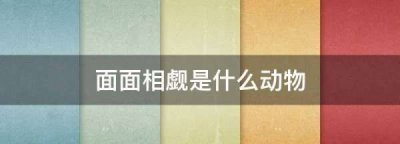 面面相觑是什么动物